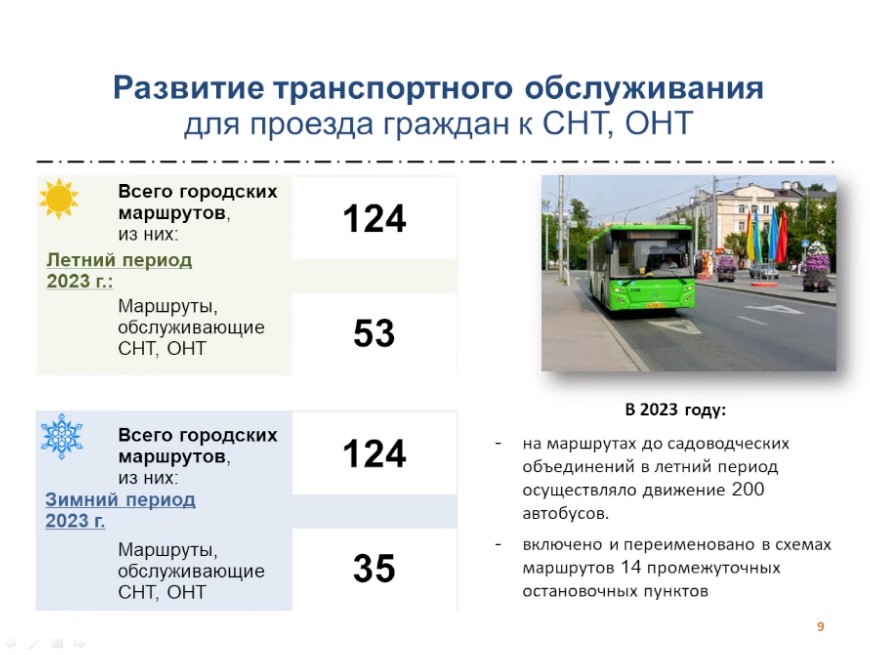 Развитие транспортного обслуживания
для проезда граждан к СНТ, ОНТ

Летний период 2023 г.:

| Всего городских маршрутов, из них: | 124 |
|---|---|
| Маршруты, обслуживающие СНТ, ОНТ | 53 |

Зимний период 2023 г.

| Всего городских маршрутов, из них: | 124 |
|---|---|
| Маршруты, обслуживающие СНТ, ОНТ | 35 |

В 2023 году:

- на маршрутах до садоводческих объединений в летний период осуществляло движение 200 автобусов.
- включено и переименовано в схемах маршрутов 14 промежуточных остановочных пунктов

9